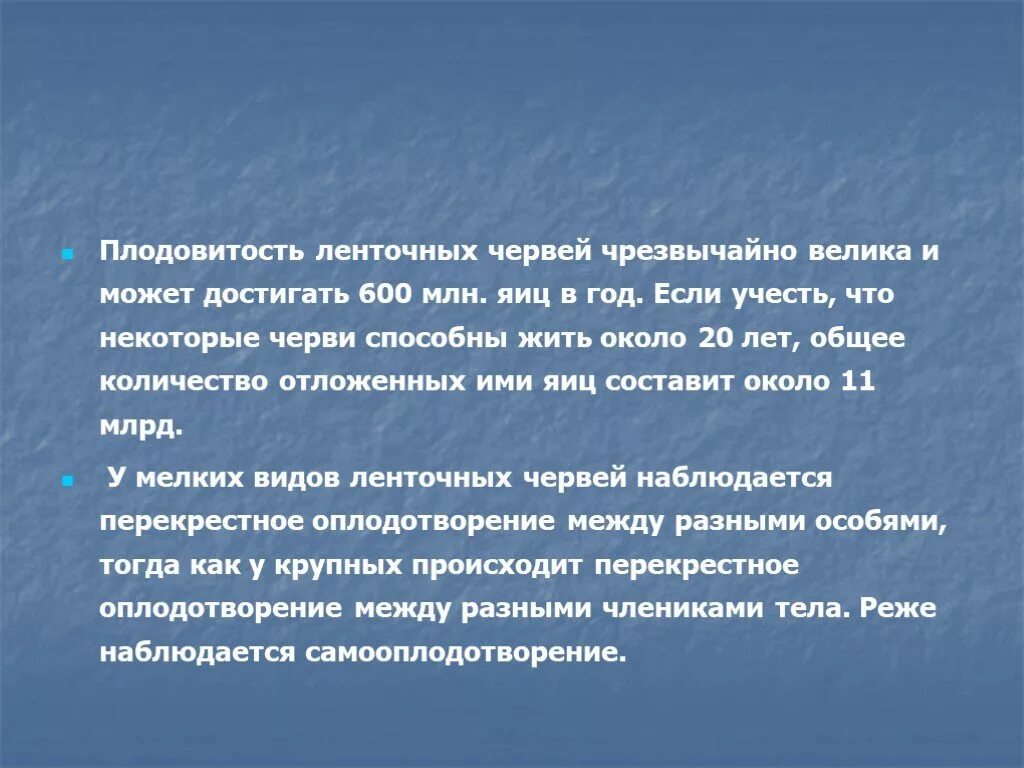 Плодовитость ленточных червей чрезвычайно велика и может достигать 600 млн. яиц в год. Если учесть, что некоторые черви способны жить около 20 лет, общее количество отложенных ими яиц составит около 11 млрд.

У мелких видов ленточных червей наблюдается перекрестное оплодотворение между разными особями, тогда как у крупных происходит перекрестное оплодотворение между разными члениками тела. Реже наблюдается самооплодотворение.